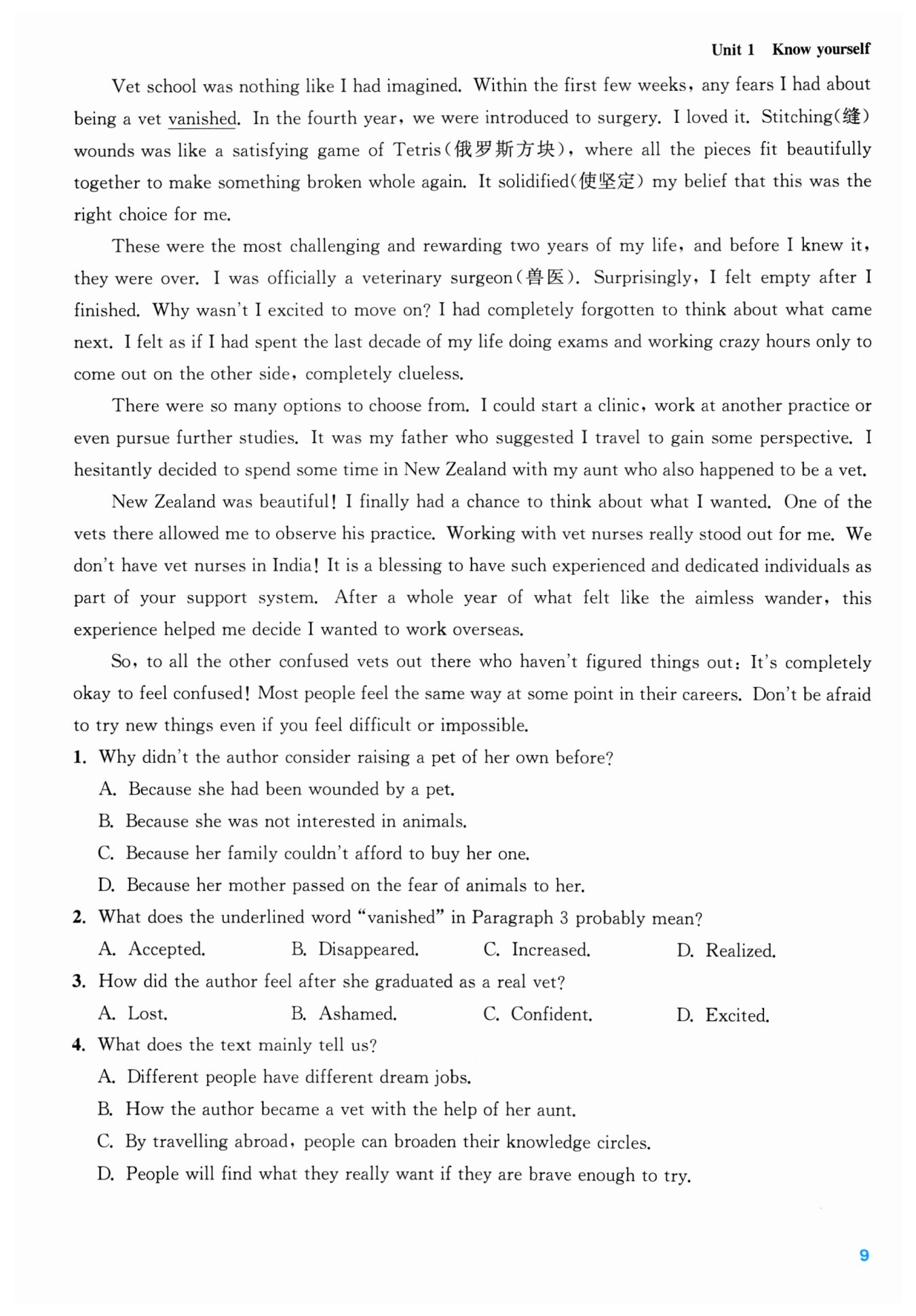 Unit 1 Know yourself

Vet school was nothing like I had imagined. Within the first few weeks, any fears I had about being a vet vanished. In the fourth year, we were introduced to surgery. I loved it. Stitching(缝) wounds was like a satisfying game of Tetris(俄罗斯方块), where all the pieces fit beautifully together to make something broken whole again. It solidified(使坚定) my belief that this was the right choice for me.

These were the most challenging and rewarding two years of my life, and before I knew it, they were over. I was officially a veterinary surgeon(兽医). Surprisingly, I felt empty after I finished. Why wasn't I excited to move on? I had completely forgotten to think about what came next. I felt as if I had spent the last decade of my life doing exams and working crazy hours only to come out on the other side, completely clueless.

There were so many options to choose from. I could start a clinic, work at another practice or even pursue further studies. It was my father who suggested I travel to gain some perspective. I hesitantly decided to spend some time in New Zealand with my aunt who also happened to be a vet.

New Zealand was beautiful! I finally had a chance to think about what I wanted. One of the vets there allowed me to observe his practice. Working with vet nurses really stood out for me. We don't have vet nurses in India! It is a blessing to have such experienced and dedicated individuals as part of your support system. After a whole year of what felt like the aimless wander, this experience helped me decide I wanted to work overseas.

So, to all the other confused vets out there who haven't figured things out: It's completely okay to feel confused! Most people feel the same way at some point in their careers. Don't be afraid to try new things even if you feel difficult or impossible.

1. Why didn't the author consider raising a pet of her own before?
A. Because she had been wounded by a pet.
B. Because she was not interested in animals.
C. Because her family couldn't afford to buy her one.
D. Because her mother passed on the fear of animals to her.

2. What does the underlined word "vanished" in Paragraph 3 probably mean?
A. Accepted. B. Disappeared. C. Increased. D. Realized.

3. How did the author feel after she graduated as a real vet?
A. Lost. B. Ashamed. C. Confident. D. Excited.

4. What does the text mainly tell us?
A. Different people have different dream jobs.
B. How the author became a vet with the help of her aunt.
C. By travelling abroad, people can broaden their knowledge circles.
D. People will find what they really want if they are brave enough to try.

9